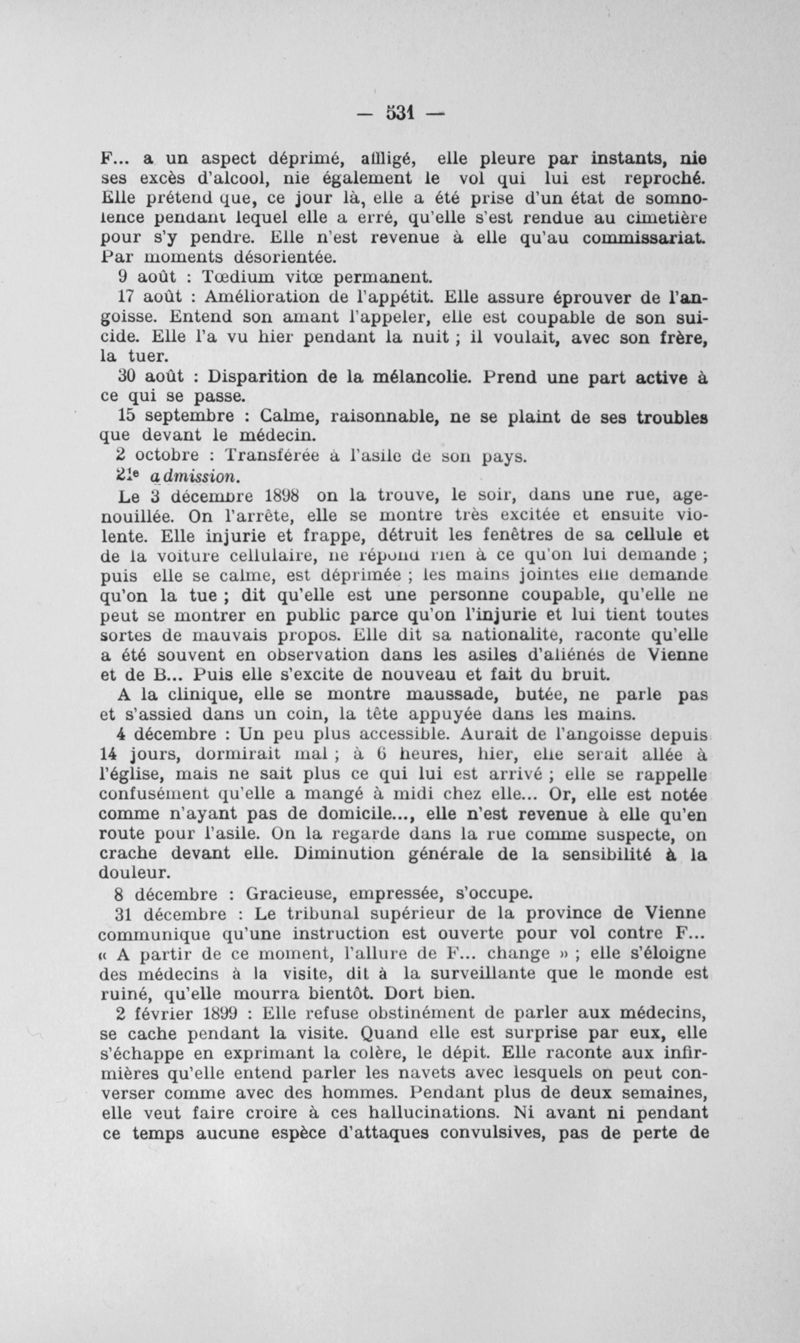 — 531 —

F... a un aspect déprimé, affligé, elle pleure par instants, nie ses excès d'alcool, nie également le vol qui lui est reproché. Elle prétend que, ce jour là, elle a été prise d'un état de somnolence pendant lequel elle a erré, qu'elle s'est rendue au cimetière pour s'y pendre. Elle n'est revenue à elle qu'au commissariat. Par moments désorientée.

9 août : Tœdium vitœ permanent.

17 août : Amélioration de l'appétit. Elle assure éprouver de l'angoisse. Entend son amant l'appeler, elle est coupable de son suicide. Elle l'a vu hier pendant la nuit ; il voulait, avec son frère, la tuer.

30 août : Disparition de la mélancolie. Prend une part active à ce qui se passe.

15 septembre : Calme, raisonnable, ne se plaint de ses troubles que devant le médecin.

2 octobre : Transférée à l'asile de son pays.

21e admission.

Le 3 décembre 1898 on la trouve, le soir, dans une rue, agenouillée. On l'arrête, elle se montre très excitée et ensuite violente. Elle injurie et frappe, détruit les fenêtres de sa cellule et de la voiture cellulaire, ne répond rien à ce qu'on lui demande ; puis elle se calme, est déprimée ; les mains jointes elle demande qu'on la tue ; dit qu'elle est une personne coupable, qu'elle ne peut se montrer en public parce qu'on l'injurie et lui tient toutes sortes de mauvais propos. Elle dit sa nationalité, raconte qu'elle a été souvent en observation dans les asiles d'aliénés de Vienne et de B... Puis elle s'excite de nouveau et fait du bruit.

A la clinique, elle se montre maussade, butée, ne parle pas et s'assied dans un coin, la tête appuyée dans les mains.

4 décembre : Un peu plus accessible. Aurait de l'angoisse depuis 14 jours, dormirait mal ; à 6 heures, hier, elle serait allée à l'église, mais ne sait plus ce qui lui est arrivé ; elle se rappelle confusément qu'elle a mangé à midi chez elle... Or, elle est notée comme n'ayant pas de domicile..., elle n'est revenue à elle qu'en route pour l'asile. On la regarde dans la rue comme suspecte, on crache devant elle. Diminution générale de la sensibilité à la douleur.

8 décembre : Gracieuse, empressée, s'occupe.

31 décembre : Le tribunal supérieur de la province de Vienne communique qu'une instruction est ouverte pour vol contre F... « A partir de ce moment, l'allure de F... change » ; elle s'éloigne des médecins à la visite, dit à la surveillante que le monde est ruiné, qu'elle mourra bientôt. Dort bien.

2 février 1899 : Elle refuse obstinément de parler aux médecins, se cache pendant la visite. Quand elle est surprise par eux, elle s'échappe en exprimant la colère, le dépit. Elle raconte aux infirmières qu'elle entend parler les navets avec lesquels on peut converser comme avec des hommes. Pendant plus de deux semaines, elle veut faire croire à ces hallucinations. Ni avant ni pendant ce temps aucune espèce d'attaques convulsives, pas de perte de